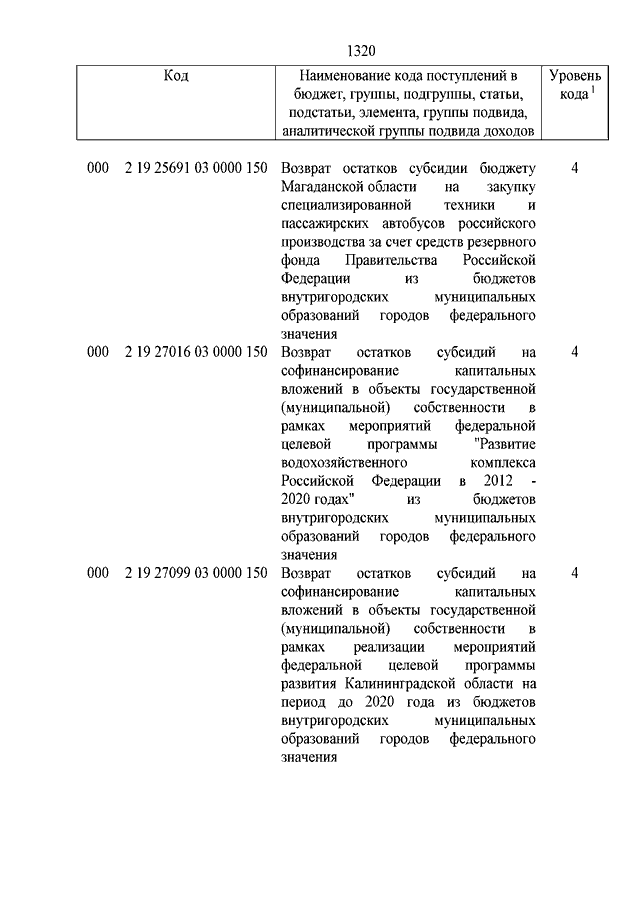 1320

| Код | Наименование кода поступлений в бюджет, группы, подгруппы, статьи, подстатьи, элемента, группы подвида, аналитической группы подвида доходов | Уровень кода $^1$ |
|---|---|---|
| 000 2 19 25691 03 0000 150 | Возврат остатков субсидии бюджету Магаданской области на закупку специализированной техники и пассажирских автобусов российского производства за счет средств резервного фонда Правительства Российской Федерации из бюджетов внутригородских муниципальных образований городов федерального значения | 4 |
| 000 2 19 27016 03 0000 150 | Возврат остатков субсидий на софинансирование капитальных вложений в объекты государственной (муниципальной) собственности в рамках мероприятий федеральной целевой программы "Развитие водохозяйственного комплекса Российской Федерации в 2012 - 2020 годах" из бюджетов внутригородских муниципальных образований городов федерального значения | 4 |
| 000 2 19 27099 03 0000 150 | Возврат остатков субсидий на софинансирование капитальных вложений в объекты государственной (муниципальной) собственности в рамках реализации мероприятий федеральной целевой программы развития Калининградской области на период до 2020 года из бюджетов внутригородских муниципальных образований городов федерального значения | 4 |